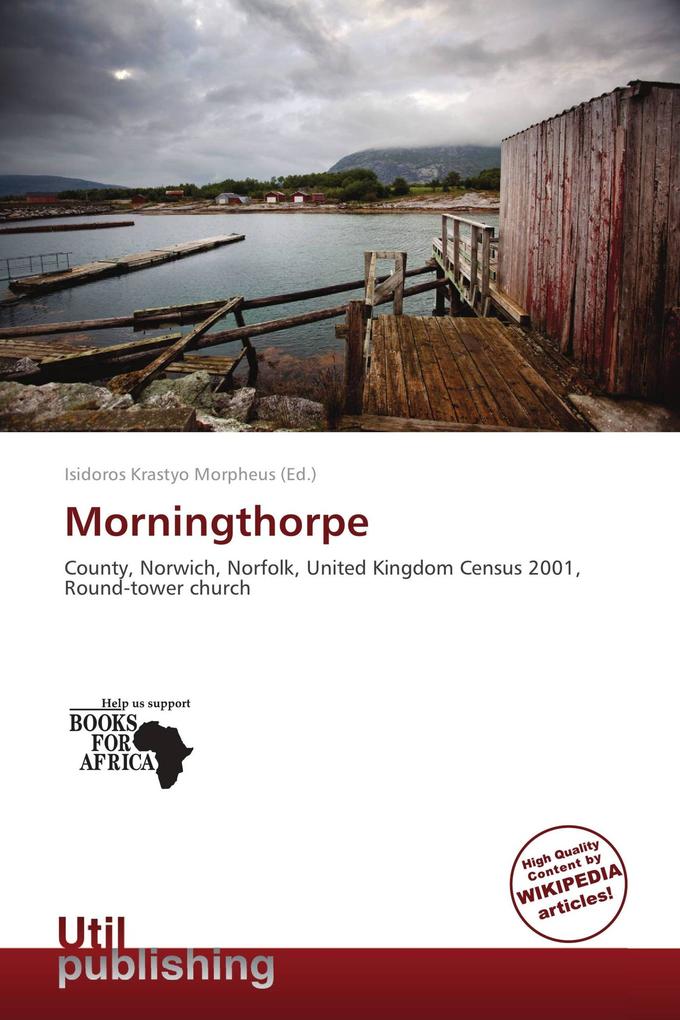 Isidoros Krastyo Morpheus (Ed.)

Morningthorpe

County, Norwich, Norfolk, United Kingdom Census 2001, Round-tower church

Help us support
BOOKS
FOR
AFRICA

High Quality Content by WIKIPEDIA articles!

Util
publishing